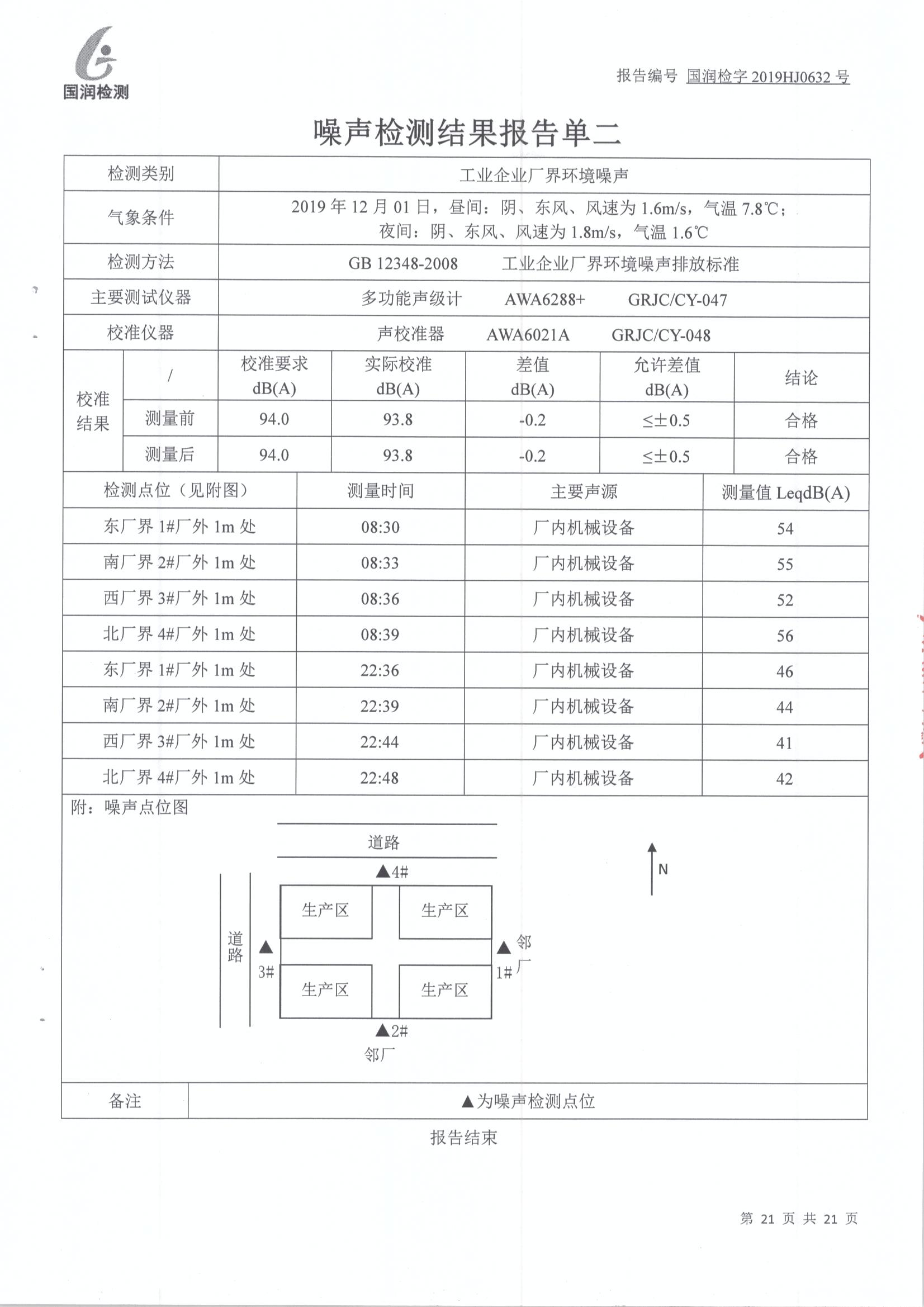 国润检测

报告编号 国润检字 2019HJ0632 号

噪声检测结果报告单二

| 检测类别 | 工业企业厂界环境噪声 |
|---|---|
| 气象条件 | 2019 年 12 月 01 日，昼间：阴、东风、风速为 1.6m/s，气温 7.8℃；夜间：阴、东风、风速为 1.8m/s，气温 1.6℃ |
| 检测方法 | GB 12348-2008 工业企业厂界环境噪声排放标准 |
| 主要测试仪器 | 多功能声级计 AWA6288+ GRJC/CY-047 |
| 校准仪器 | 声校准器 AWA6021A GRJC/CY-048 |

| 校准结果 | / | 校准要求 dB(A) | 实际校准 dB(A) | 差值 dB(A) | 允许差值 dB(A) | 结论 |
|---|---|---|---|---|---|---|
| | 测量前 | 94.0 | 93.8 | -0.2 | ≤±0.5 | 合格 |
| | 测量后 | 94.0 | 93.8 | -0.2 | ≤±0.5 | 合格 |

| 检测点位（见附图） | 测量时间 | 主要声源 | 测量值 LeqdB(A) |
|---|---|---|---|
| 东厂界 1#厂外 1m 处 | 08:30 | 厂内机械设备 | 54 |
| 南厂界 2#厂外 1m 处 | 08:33 | 厂内机械设备 | 55 |
| 西厂界 3#厂外 1m 处 | 08:36 | 厂内机械设备 | 52 |
| 北厂界 4#厂外 1m 处 | 08:39 | 厂内机械设备 | 56 |
| 东厂界 1#厂外 1m 处 | 22:36 | 厂内机械设备 | 46 |
| 南厂界 2#厂外 1m 处 | 22:39 | 厂内机械设备 | 44 |
| 西厂界 3#厂外 1m 处 | 22:44 | 厂内机械设备 | 41 |
| 北厂界 4#厂外 1m 处 | 22:48 | 厂内机械设备 | 42 |

附：噪声点位图

道路
▲4#
N
生产区 生产区
道路
▲ 3#
▲ 1#
邻厂
生产区 生产区
▲2#
邻厂

| 备注 | ▲为噪声检测点位 |
|---|---|

报告结束

第 21 页 共 21 页